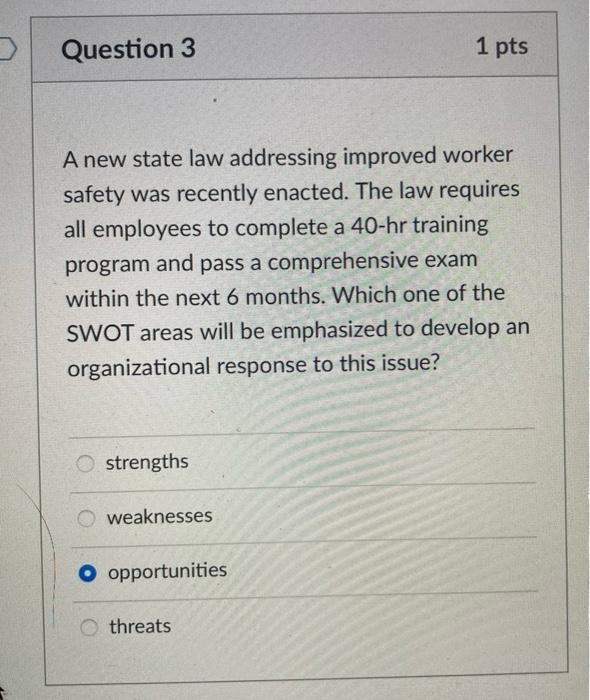 Question 3

1 pts

A new state law addressing improved worker safety was recently enacted. The law requires all employees to complete a 40-hr training program and pass a comprehensive exam within the next 6 months. Which one of the SWOT areas will be emphasized to develop an organizational response to this issue?

strengths

weaknesses

opportunities

threats